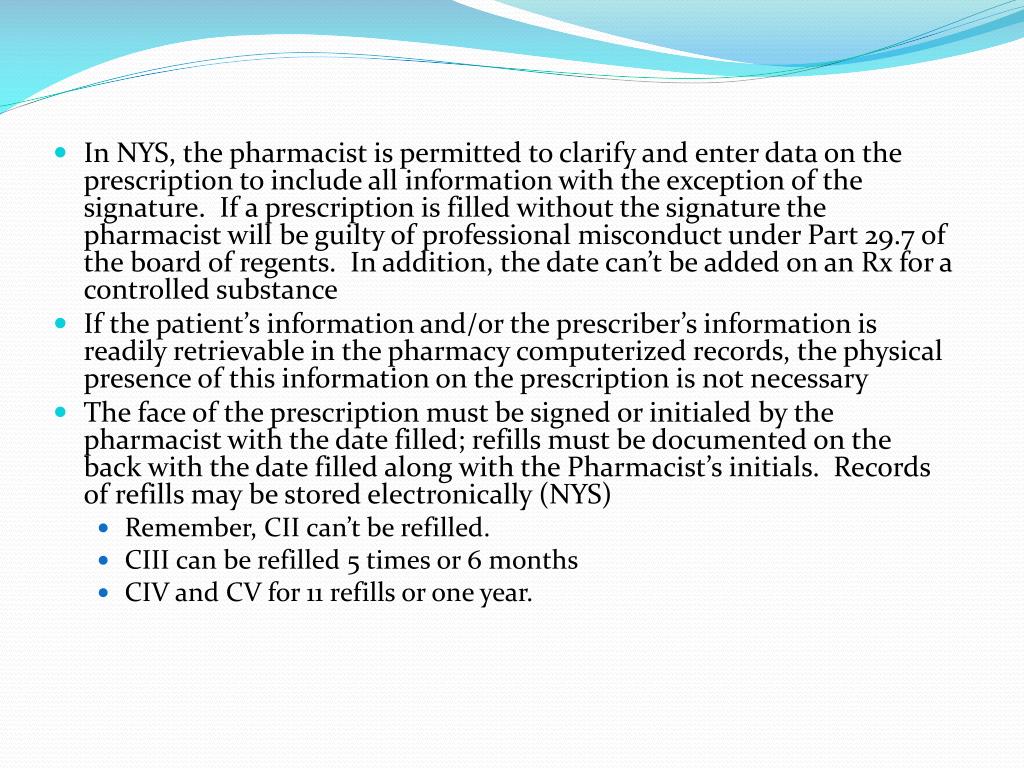 In NYS, the pharmacist is permitted to clarify and enter data on the prescription to include all information with the exception of the signature. If a prescription is filled without the signature the pharmacist will be guilty of professional misconduct under Part 29.7 of the board of regents. In addition, the date can't be added on an Rx for a controlled substance

If the patient's information and/or the prescriber's information is readily retrievable in the pharmacy computerized records, the physical presence of this information on the prescription is not necessary

The face of the prescription must be signed or initialed by the pharmacist with the date filled; refills must be documented on the back with the date filled along with the Pharmacist's initials. Records of refills may be stored electronically (NYS)

Remember, CII can't be refilled.

CIII can be refilled 5 times or 6 months

CIV and CV for 11 refills or one year.